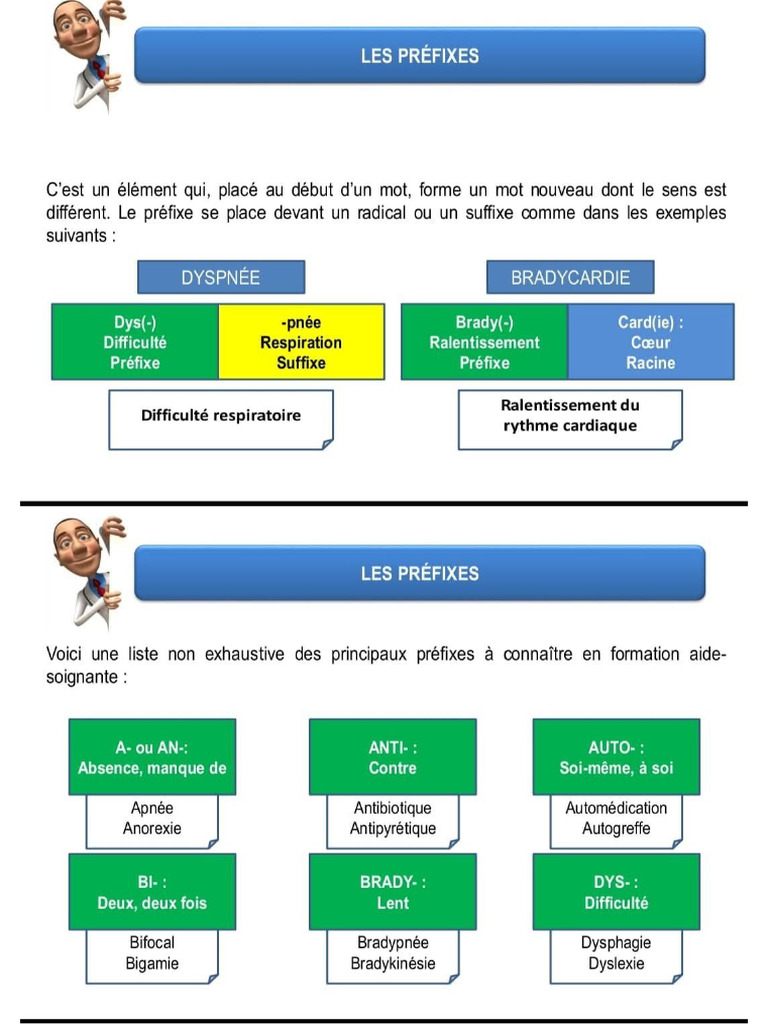 LES PRÉFIXES

C'est un élément qui, placé au début d'un mot, forme un mot nouveau dont le sens est différent. Le préfixe se place devant un radical ou un suffixe comme dans les exemples suivants :

DYSPNÉE

Dys(-)
Difficulté
Préfixe

-pnée
Respiration
Suffixe

Difficulté respiratoire

BRADYCARDIE

Brady(-)
Ralentissement
Préfixe

Card(ie) :
Cœur
Racine

Ralentissement du rythme cardiaque

LES PRÉFIXES

Voici une liste non exhaustive des principaux préfixes à connaître en formation aide-soignante :

A- ou AN-:
Absence, manque de

Apnée
Anorexie

ANTI- :
Contre

Antibiotique
Antipyrétique

AUTO- :
Soi-même, à soi

Automédication
Autogreffe

BI- :
Deux, deux fois

Bifocal
Bigamie

BRADY- :
Lent

Bradypnée
Bradykinésie

DYS- :
Difficulté

Dysphagie
Dyslexie